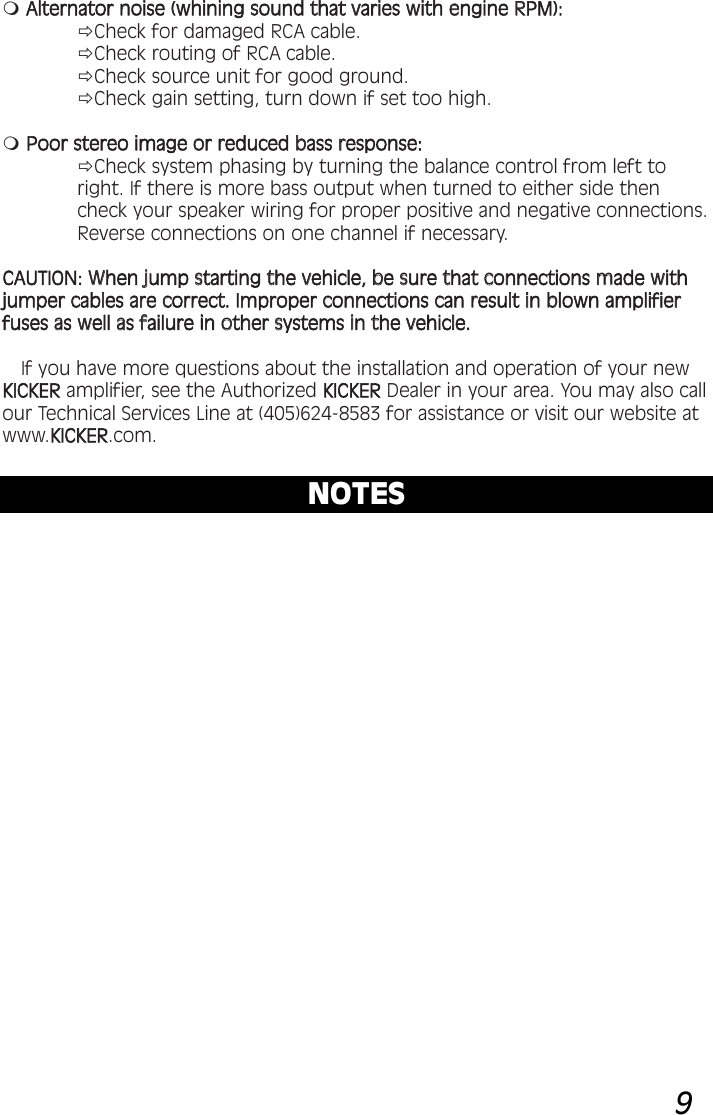 ❍ Alternator noise (whining sound that varies with engine RPM):
⇨Check for damaged RCA cable.
⇨Check routing of RCA cable.
⇨Check source unit for good ground.
⇨Check gain setting, turn down if set too high.

❍ Poor stereo image or reduced bass response:
⇨Check system phasing by turning the balance control from left to right. If there is more bass output when turned to either side then check your speaker wiring for proper positive and negative connections. Reverse connections on one channel if necessary.

CAUTION: When jump starting the vehicle, be sure that connections made with jumper cables are correct. Improper connections can result in blown amplifier fuses as well as failure in other systems in the vehicle.

If you have more questions about the installation and operation of your new KICKER amplifier, see the Authorized KICKER Dealer in your area. You may also call our Technical Services Line at (405)624-8583 for assistance or visit our website at www.KICKER.com.

NOTES

9